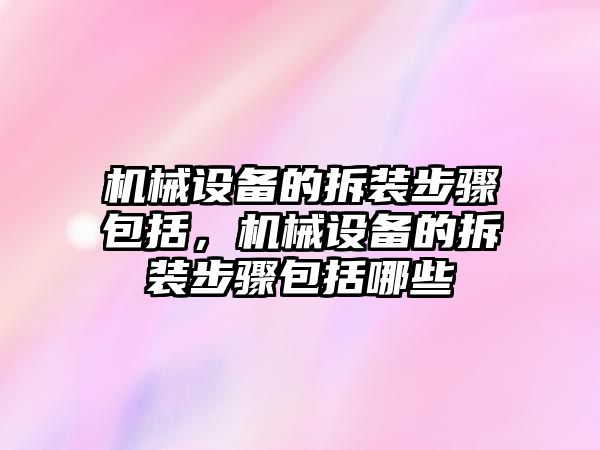 机械设备的拆装步骤包括，机械设备的拆装步骤包括哪些